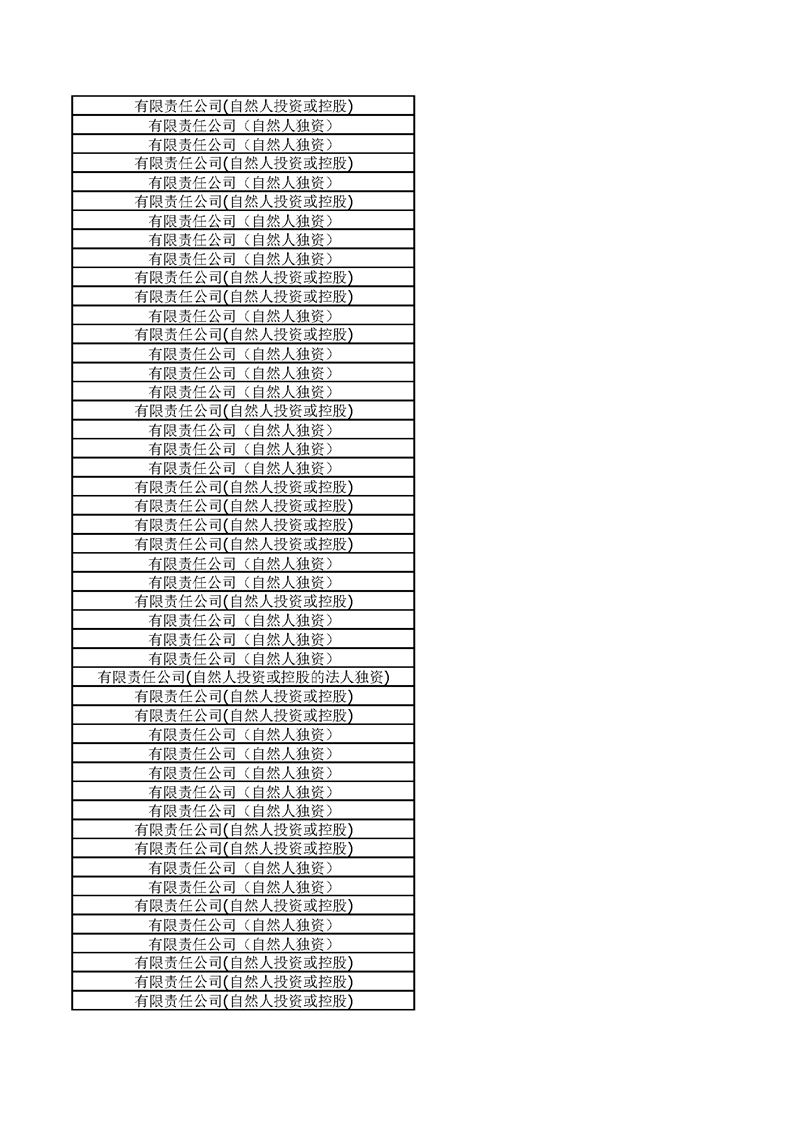 | 有限责任公司(自然人投资或控股) |
|---|
| 有限责任公司（自然人独资） |
| 有限责任公司（自然人独资） |
| 有限责任公司(自然人投资或控股) |
| 有限责任公司（自然人独资） |
| 有限责任公司(自然人投资或控股) |
| 有限责任公司（自然人独资） |
| 有限责任公司（自然人独资） |
| 有限责任公司（自然人独资） |
| 有限责任公司(自然人投资或控股) |
| 有限责任公司(自然人投资或控股) |
| 有限责任公司（自然人独资） |
| 有限责任公司(自然人投资或控股) |
| 有限责任公司（自然人独资） |
| 有限责任公司（自然人独资） |
| 有限责任公司（自然人独资） |
| 有限责任公司(自然人投资或控股) |
| 有限责任公司（自然人独资） |
| 有限责任公司（自然人独资） |
| 有限责任公司（自然人独资） |
| 有限责任公司(自然人投资或控股) |
| 有限责任公司(自然人投资或控股) |
| 有限责任公司(自然人投资或控股) |
| 有限责任公司(自然人投资或控股) |
| 有限责任公司（自然人独资） |
| 有限责任公司（自然人独资） |
| 有限责任公司(自然人投资或控股) |
| 有限责任公司（自然人独资） |
| 有限责任公司（自然人独资） |
| 有限责任公司（自然人独资） |
| 有限责任公司(自然人投资或控股的法人独资) |
| 有限责任公司(自然人投资或控股) |
| 有限责任公司(自然人投资或控股) |
| 有限责任公司（自然人独资） |
| 有限责任公司（自然人独资） |
| 有限责任公司（自然人独资） |
| 有限责任公司（自然人独资） |
| 有限责任公司（自然人独资） |
| 有限责任公司(自然人投资或控股) |
| 有限责任公司(自然人投资或控股) |
| 有限责任公司（自然人独资） |
| 有限责任公司（自然人独资） |
| 有限责任公司(自然人投资或控股) |
| 有限责任公司（自然人独资） |
| 有限责任公司（自然人独资） |
| 有限责任公司(自然人投资或控股) |
| 有限责任公司(自然人投资或控股) |
| 有限责任公司(自然人投资或控股) |